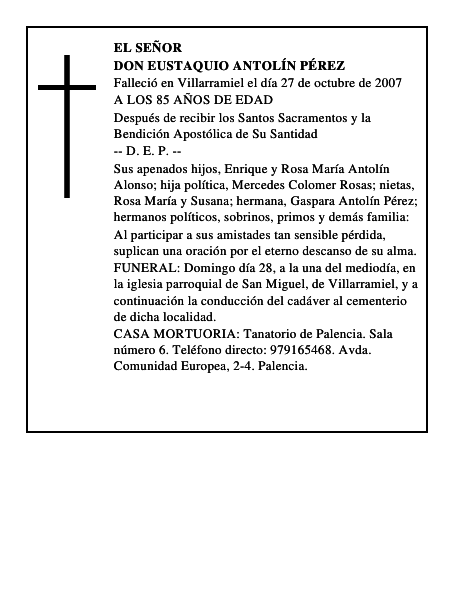 EL SEÑOR
DON EUSTAQUIO ANTOLÍN PÉREZ
Falleció en Villarramiel el día 27 de octubre de 2007
A LOS 85 AÑOS DE EDAD
Después de recibir los Santos Sacramentos y la Bendición Apostólica de Su Santidad
-- D. E. P. --
Sus apenados hijos, Enrique y Rosa María Antolín Alonso; hija política, Mercedes Colomer Rosas; nietas, Rosa María y Susana; hermana, Gaspara Antolín Pérez; hermanos políticos, sobrinos, primos y demás familia:
Al participar a sus amistades tan sensible pérdida, suplican una oración por el eterno descanso de su alma.
FUNERAL: Domingo día 28, a la una del mediodía, en la iglesia parroquial de San Miguel, de Villarramiel, y a continuación la conducción del cadáver al cementerio de dicha localidad.
CASA MORTUORIA: Tanatorio de Palencia. Sala número 6. Teléfono directo: 979165468. Avda. Comunidad Europea, 2-4. Palencia.